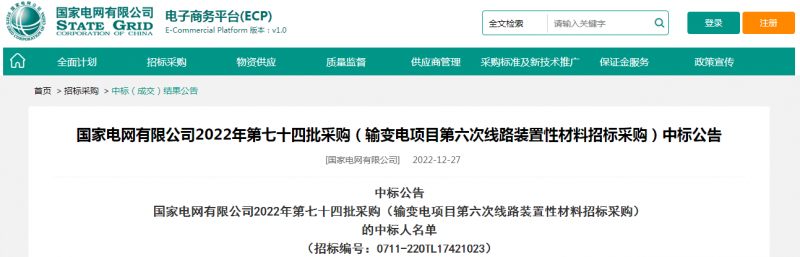 国家电网有限公司
STATE GRID
CORPORATION OF CHINA

电子商务平台(ECP)
E-Commercial Platform 版本：v1.0

全文检索 请输入关键字

登录 注册

全面计划 招标采购 物资供应 质量监督 供应商管理 采购标准及新技术推广 保证金服务 政策宣传

首页 > 招标采购 > 中标（成交）结果公告

国家电网有限公司2022年第七十四批采购（输变电项目第六次线路装置性材料招标采购）中标公告

[国家电网有限公司] 2022-12-27

中标公告
国家电网有限公司2022年第七十四批采购（输变电项目第六次线路装置性材料招标采购）
的中标人名单
（招标编号：0711-220TL17421023）